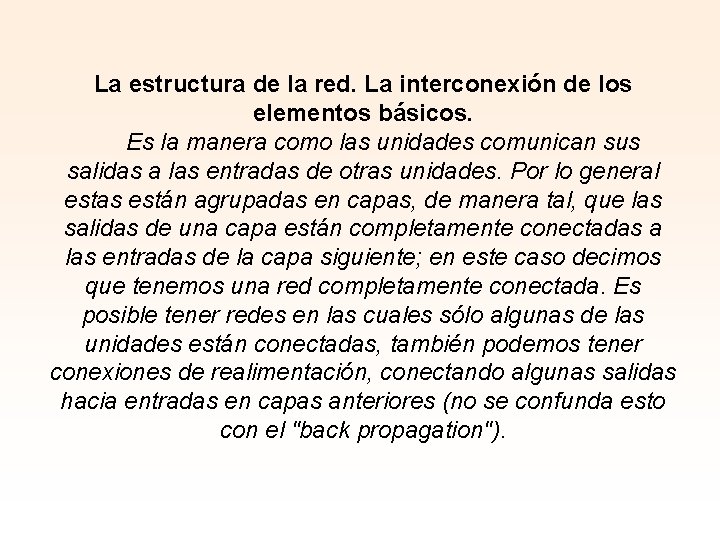 La estructura de la red. La interconexión de los elementos básicos.

Es la manera como las unidades comunican sus salidas a las entradas de otras unidades. Por lo general estas están agrupadas en capas, de manera tal, que las salidas de una capa están completamente conectadas a las entradas de la capa siguiente; en este caso decimos que tenemos una red completamente conectada. Es posible tener redes en las cuales sólo algunas de las unidades están conectadas, también podemos tener conexiones de realimentación, conectando algunas salidas hacia entradas en capas anteriores (no se confunda esto con el "back propagation").